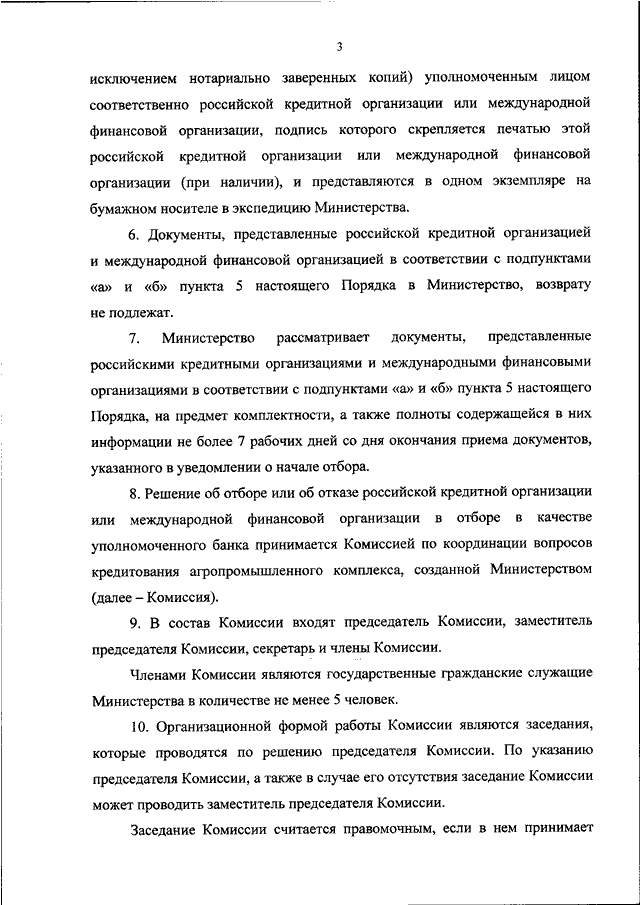 3

исключением нотариально заверенных копий) уполномоченным лицом соответственно российской кредитной организации или международной финансовой организации, подпись которого скрепляется печатью этой российской кредитной организации или международной финансовой организации (при наличии), и представляются в одном экземпляре на бумажном носителе в экспедицию Министерства.

6. Документы, представленные российской кредитной организацией и международной финансовой организацией в соответствии с подпунктами «а» и «б» пункта 5 настоящего Порядка в Министерство, возврату не подлежат.

7. Министерство рассматривает документы, представленные российскими кредитными организациями и международными финансовыми организациями в соответствии с подпунктами «а» и «б» пункта 5 настоящего Порядка, на предмет комплектности, а также полноты содержащейся в них информации не более 7 рабочих дней со дня окончания приема документов, указанного в уведомлении о начале отбора.

8. Решение об отборе или об отказе российской кредитной организации или международной финансовой организации в отборе в качестве уполномоченного банка принимается Комиссией по координации вопросов кредитования агропромышленного комплекса, созданной Министерством (далее – Комиссия).

9. В состав Комиссии входят председатель Комиссии, заместитель председателя Комиссии, секретарь и члены Комиссии.

Членами Комиссии являются государственные гражданские служащие Министерства в количестве не менее 5 человек.

10. Организационной формой работы Комиссии являются заседания, которые проводятся по решению председателя Комиссии. По указанию председателя Комиссии, а также в случае его отсутствия заседание Комиссии может проводить заместитель председателя Комиссии.

Заседание Комиссии считается правомочным, если в нем принимает